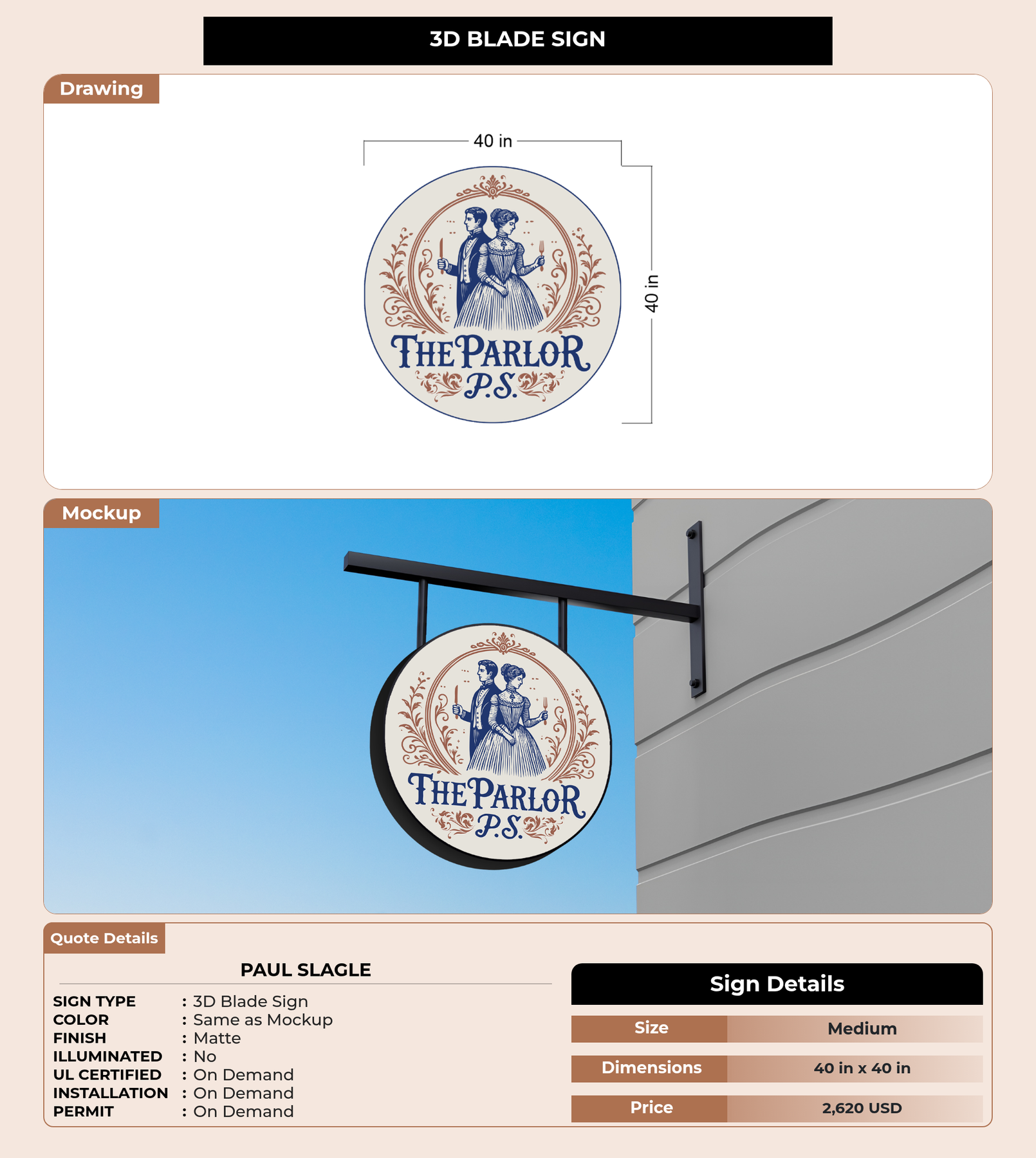 3D BLADE SIGN

Drawing

40 in

40 in

THE PARLOR
P.S.

Mockup

THE PARLOR
P.S.

Quote Details

PAUL SLAGLE

SIGN TYPE : 3D Blade Sign
COLOR : Same as Mockup
FINISH : Matte
ILLUMINATED : No
UL CERTIFIED : On Demand
INSTALLATION : On Demand
PERMIT : On Demand

Sign Details

Size Medium
Dimensions 40 in x 40 in
Price 2,620 USD